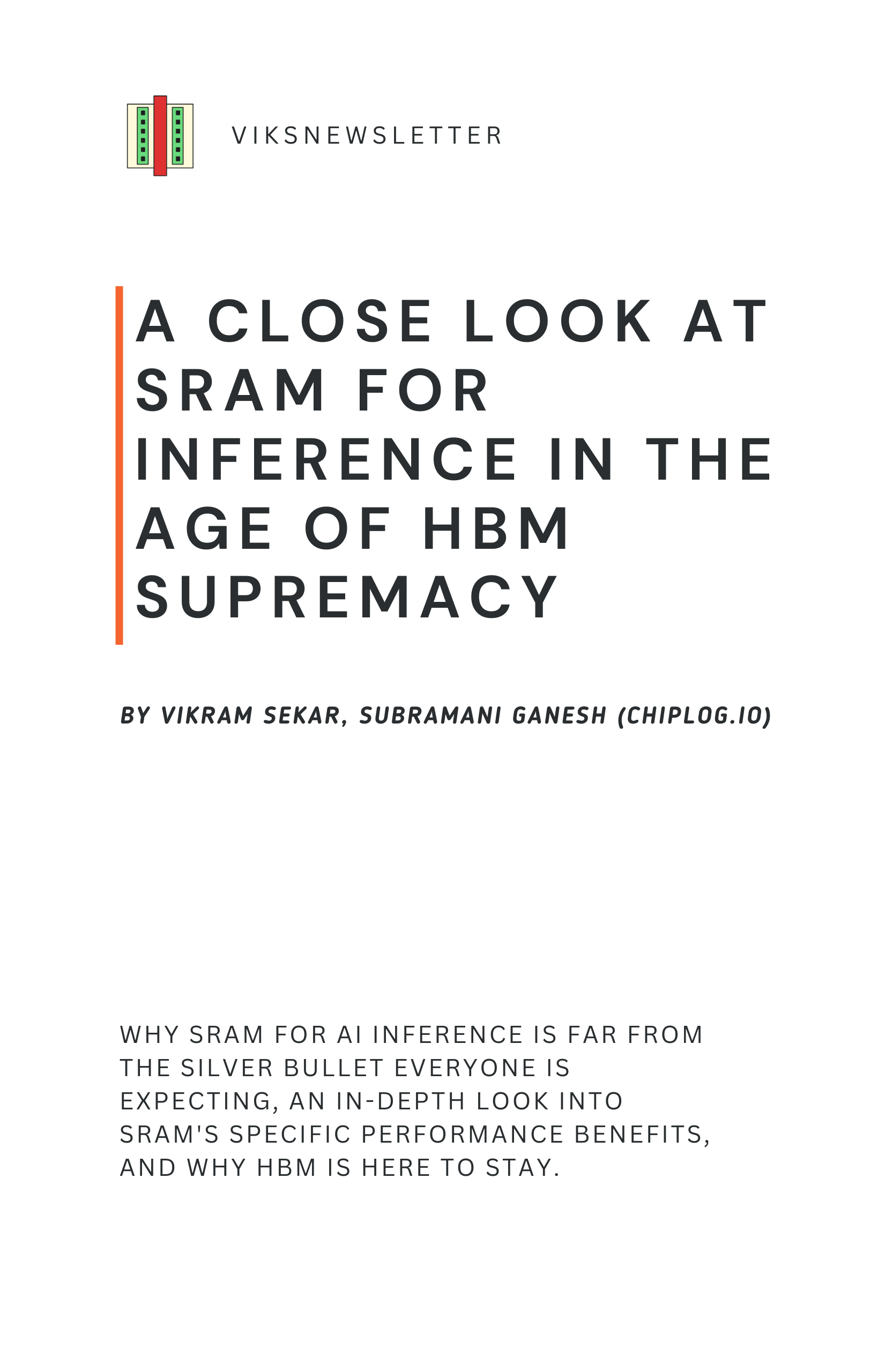 VIKSNEWSLETTER

A CLOSE LOOK AT SRAM FOR INFERENCE IN THE AGE OF HBM SUPREMACY

BY VIKRAM SEKAR, SUBRAMANI GANESH (CHIPLOG.IO)

WHY SRAM FOR AI INFERENCE IS FAR FROM THE SILVER BULLET EVERYONE IS EXPECTING, AN IN-DEPTH LOOK INTO SRAM'S SPECIFIC PERFORMANCE BENEFITS, AND WHY HBM IS HERE TO STAY.